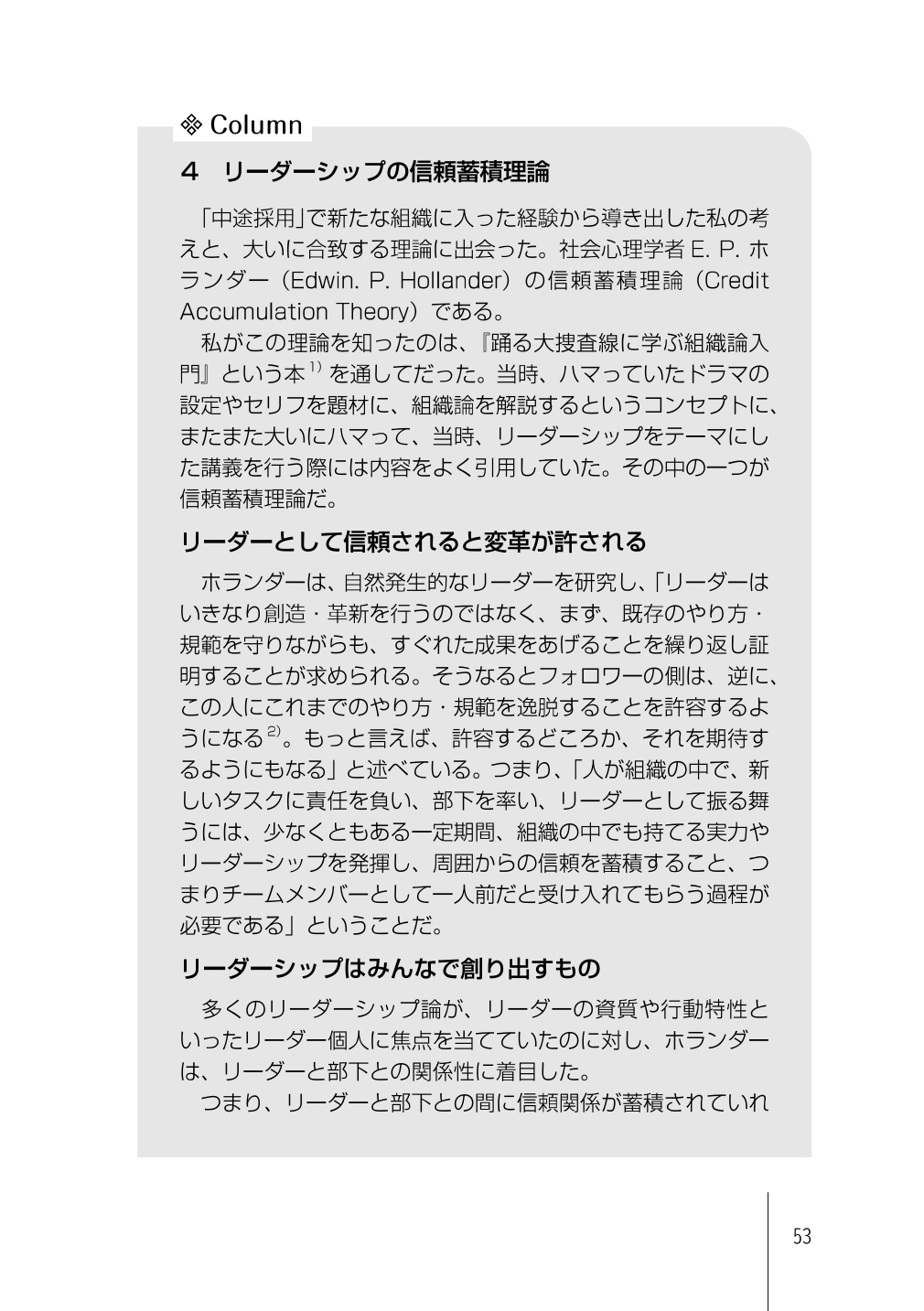 ❖ Column

４　リーダーシップの信頼蓄積理論

「中途採用」で新たな組織に入った経験から導き出した私の考えと、大いに合致する理論に出会った。社会心理学者 E. P. ホランダー（Edwin. P. Hollander）の信頼蓄積理論（Credit Accumulation Theory）である。

私がこの理論を知ったのは、『踊る大捜査線に学ぶ組織論入門』という本$^{1)}$を通してだった。当時、ハマっていたドラマの設定やセリフを題材に、組織論を解説するというコンセプトに、またまた大いにハマって、当時、リーダーシップをテーマにした講義を行う際には内容をよく引用していた。その中の一つが信頼蓄積理論だ。

リーダーとして信頼されると変革が許される

ホランダーは、自然発生的なリーダーを研究し、「リーダーはいきなり創造・革新を行うのではなく、まず、既存のやり方・規範を守りながらも、すぐれた成果をあげることを繰り返し証明することが求められる。そうなるとフォロワーの側は、逆に、この人にこれまでのやり方・規範を逸脱することを許容するようになる$^{2)}$。もっと言えば、許容するどころか、それを期待するようにもなる」と述べている。つまり、「人が組織の中で、新しいタスクに責任を負い、部下を率い、リーダーとして振る舞うには、少なくともある一定期間、組織の中でも持てる実力やリーダーシップを発揮し、周囲からの信頼を蓄積すること、つまりチームメンバーとして一人前だと受け入れてもらう過程が必要である」ということだ。

リーダーシップはみんなで創り出すもの

多くのリーダーシップ論が、リーダーの資質や行動特性といったリーダー個人に焦点を当てていたのに対し、ホランダーは、リーダーと部下との関係性に着目した。

つまり、リーダーと部下との間に信頼関係が蓄積されていれ

53